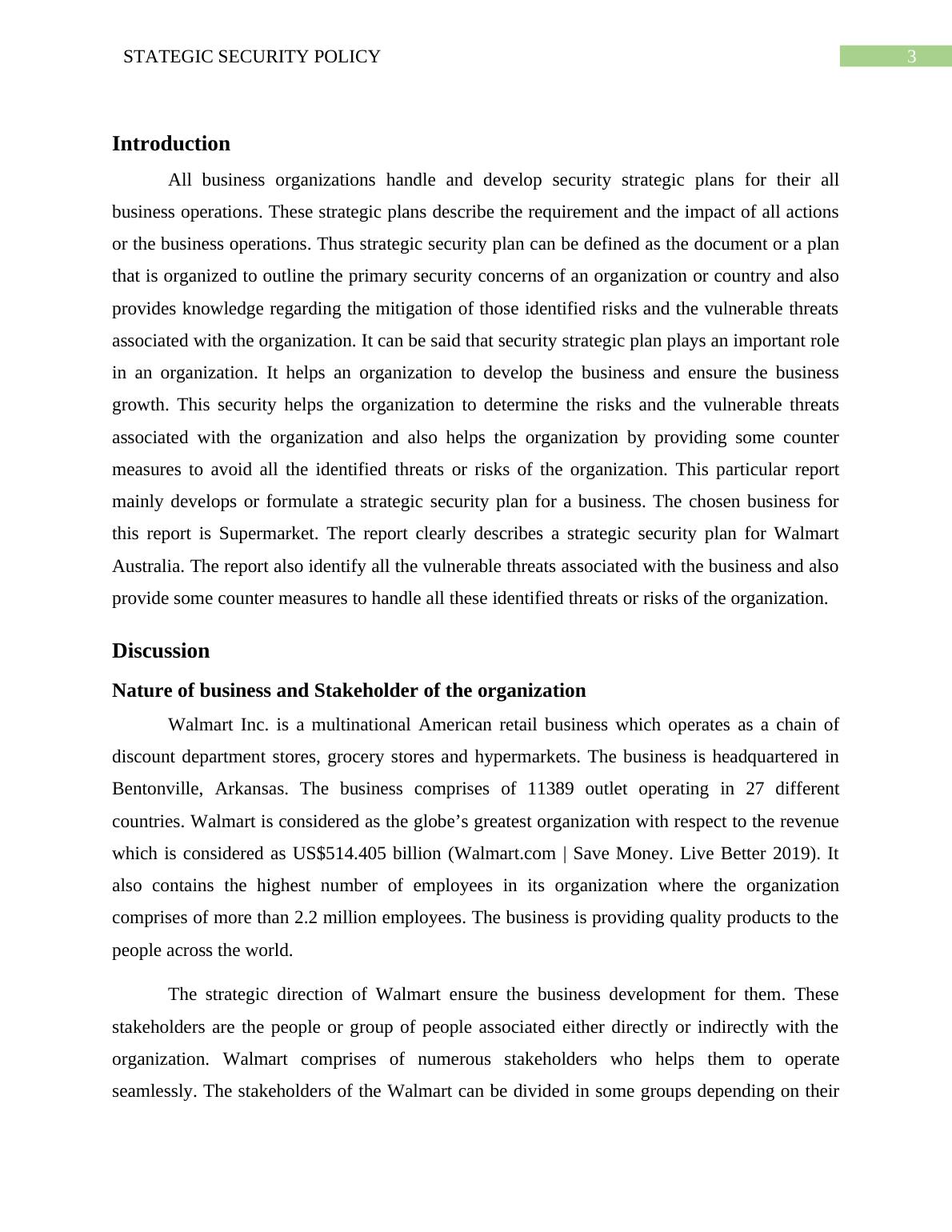 STATEGIC SECURITY POLICY

3

Introduction

All business organizations handle and develop security strategic plans for their all business operations. These strategic plans describe the requirement and the impact of all actions or the business operations. Thus strategic security plan can be defined as the document or a plan that is organized to outline the primary security concerns of an organization or country and also provides knowledge regarding the mitigation of those identified risks and the vulnerable threats associated with the organization. It can be said that security strategic plan plays an important role in an organization. It helps an organization to develop the business and ensure the business growth. This security helps the organization to determine the risks and the vulnerable threats associated with the organization and also helps the organization by providing some counter measures to avoid all the identified threats or risks of the organization. This particular report mainly develops or formulate a strategic security plan for a business. The chosen business for this report is Supermarket. The report clearly describes a strategic security plan for Walmart Australia. The report also identify all the vulnerable threats associated with the business and also provide some counter measures to handle all these identified threats or risks of the organization.

Discussion

Nature of business and Stakeholder of the organization

Walmart Inc. is a multinational American retail business which operates as a chain of discount department stores, grocery stores and hypermarkets. The business is headquartered in Bentonville, Arkansas. The business comprises of 11389 outlet operating in 27 different countries. Walmart is considered as the globe’s greatest organization with respect to the revenue which is considered as US$514.405 billion (Walmart.com | Save Money. Live Better 2019). It also contains the highest number of employees in its organization where the organization comprises of more than 2.2 million employees. The business is providing quality products to the people across the world.

The strategic direction of Walmart ensure the business development for them. These stakeholders are the people or group of people associated either directly or indirectly with the organization. Walmart comprises of numerous stakeholders who helps them to operate seamlessly. The stakeholders of the Walmart can be divided in some groups depending on their